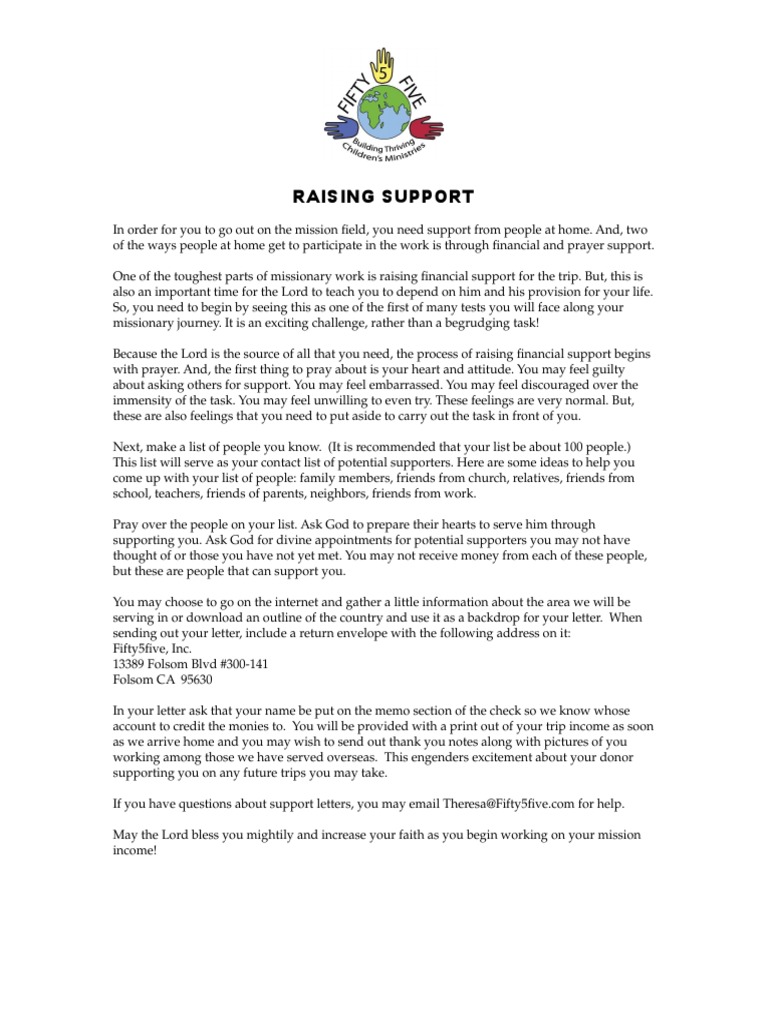 FIFTY 5 FIVE
Building Thriving Children's Ministries

RAISING SUPPORT

In order for you to go out on the mission field, you need support from people at home. And, two of the ways people at home get to participate in the work is through financial and prayer support.

One of the toughest parts of missionary work is raising financial support for the trip. But, this is also an important time for the Lord to teach you to depend on him and his provision for your life. So, you need to begin by seeing this as one of the first of many tests you will face along your missionary journey. It is an exciting challenge, rather than a begrudging task!

Because the Lord is the source of all that you need, the process of raising financial support begins with prayer. And, the first thing to pray about is your heart and attitude. You may feel guilty about asking others for support. You may feel embarrassed. You may feel discouraged over the immensity of the task. You may feel unwilling to even try. These feelings are very normal. But, these are also feelings that you need to put aside to carry out the task in front of you.

Next, make a list of people you know. (It is recommended that your list be about 100 people.) This list will serve as your contact list of potential supporters. Here are some ideas to help you come up with your list of people: family members, friends from church, relatives, friends from school, teachers, friends of parents, neighbors, friends from work.

Pray over the people on your list. Ask God to prepare their hearts to serve him through supporting you. Ask God for divine appointments for potential supporters you may not have thought of or those you have not yet met. You may not receive money from each of these people, but these are people that can support you.

You may choose to go on the internet and gather a little information about the area we will be serving in or download an outline of the country and use it as a backdrop for your letter. When sending out your letter, include a return envelope with the following address on it:
Fifty5five, Inc.
13389 Folsom Blvd #300-141
Folsom CA 95630

In your letter ask that your name be put on the memo section of the check so we know whose account to credit the monies to. You will be provided with a print out of your trip income as soon as we arrive home and you may wish to send out thank you notes along with pictures of you working among those we have served overseas. This engenders excitement about your donor supporting you on any future trips you may take.

If you have questions about support letters, you may email Theresa@Fifty5five.com for help.

May the Lord bless you mightily and increase your faith as you begin working on your mission income!